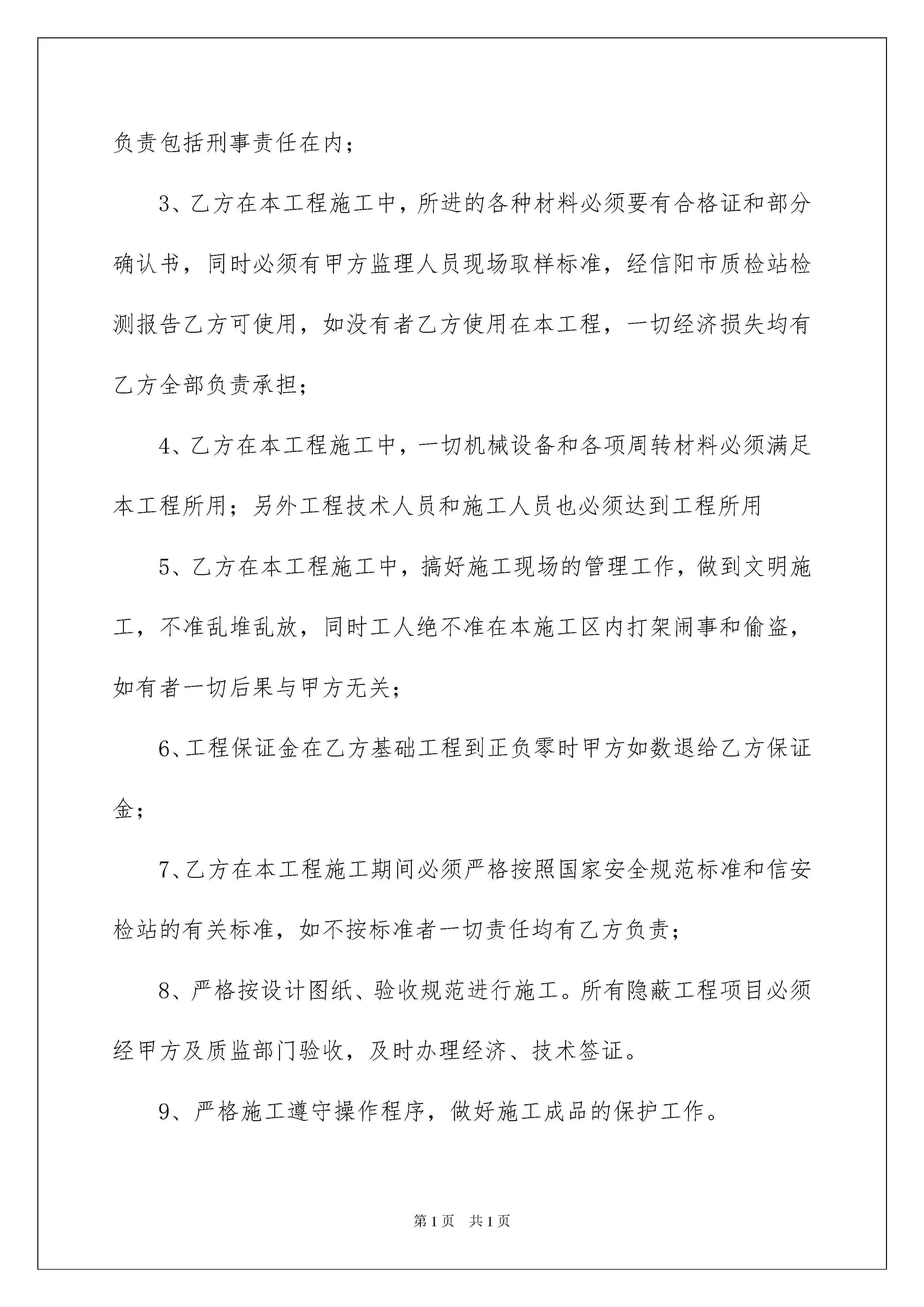 负责包括刑事责任在内；

3、乙方在本工程施工中，所进的各种材料必须要有合格证和部分确认书，同时必须有甲方监理人员现场取样标准，经信阳市质检站检测报告乙方可使用，如没有者乙方使用在本工程，一切经济损失均有乙方全部负责承担；

4、乙方在本工程施工中，一切机械设备和各项周转材料必须满足本工程所用；另外工程技术人员和施工人员也必须达到工程所用

5、乙方在本工程施工中，搞好施工现场的管理工作，做到文明施工，不准乱堆乱放，同时工人绝不准在本施工区内打架闹事和偷盗，如有者一切后果与甲方无关；

6、工程保证金在乙方基础工程到正负零时甲方如数退给乙方保证金；

7、乙方在本工程施工期间必须严格按照国家安全规范标准和信安检站的有关标准，如不按标准者一切责任均有乙方负责；

8、严格按设计图纸、验收规范进行施工。所有隐蔽工程项目必须经甲方及质监部门验收，及时办理经济、技术签证。

9、严格施工遵守操作程序，做好施工成品的保护工作。

第1页　共1页